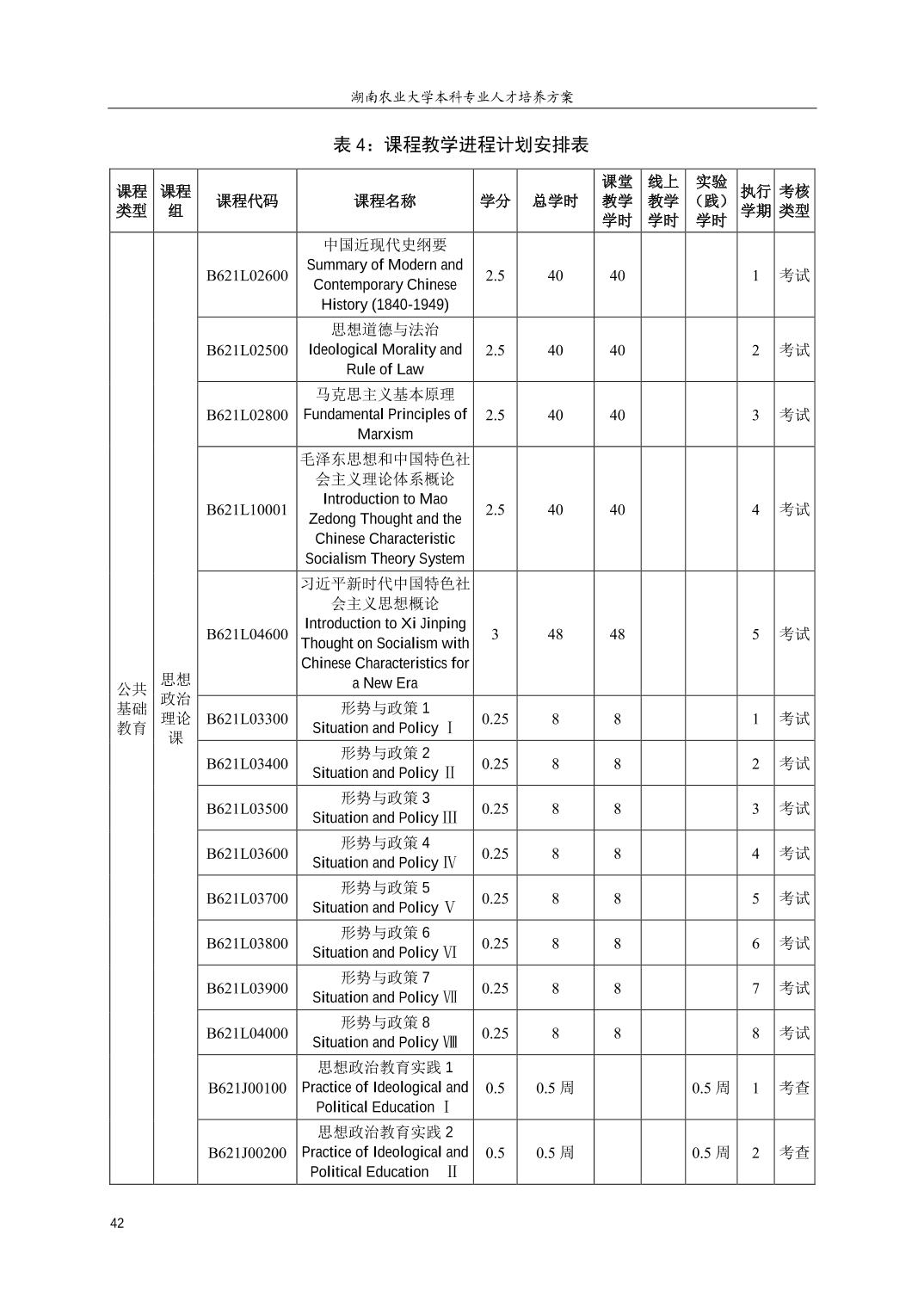 湖南农业大学本科专业人才培养方案

表 4：课程教学进程计划安排表

| 课程类型 | 课程组 | 课程代码 | 课程名称 | 学分 | 总学时 | 课堂教学学时 | 线上教学学时 | 实验（践）学时 | 执行学期 | 考核类型 |
|---|---|---|---|---|---|---|---|---|---|---|
| 公共基础教育 | 思想政治理论课 | B621L02600 | 中国近现代史纲要 Summary of Modern and Contemporary Chinese History (1840-1949) | 2.5 | 40 | 40 | | | 1 | 考试 |
| | | B621L02500 | 思想道德与法治 Ideological Morality and Rule of Law | 2.5 | 40 | 40 | | | 2 | 考试 |
| | | B621L02800 | 马克思主义基本原理 Fundamental Principles of Marxism | 2.5 | 40 | 40 | | | 3 | 考试 |
| | | B621L10001 | 毛泽东思想和中国特色社会主义理论体系概论 Introduction to Mao Zedong Thought and the Chinese Characteristic Socialism Theory System | 2.5 | 40 | 40 | | | 4 | 考试 |
| | | B621L04600 | 习近平新时代中国特色社会主义思想概论 Introduction to Xi Jinping Thought on Socialism with Chinese Characteristics for a New Era | 3 | 48 | 48 | | | 5 | 考试 |
| | | B621L03300 | 形势与政策 1 Situation and Policy Ⅰ | 0.25 | 8 | 8 | | | 1 | 考试 |
| | | B621L03400 | 形势与政策 2 Situation and Policy Ⅱ | 0.25 | 8 | 8 | | | 2 | 考试 |
| | | B621L03500 | 形势与政策 3 Situation and Policy Ⅲ | 0.25 | 8 | 8 | | | 3 | 考试 |
| | | B621L03600 | 形势与政策 4 Situation and Policy Ⅳ | 0.25 | 8 | 8 | | | 4 | 考试 |
| | | B621L03700 | 形势与政策 5 Situation and Policy Ⅴ | 0.25 | 8 | 8 | | | 5 | 考试 |
| | | B621L03800 | 形势与政策 6 Situation and Policy Ⅵ | 0.25 | 8 | 8 | | | 6 | 考试 |
| | | B621L03900 | 形势与政策 7 Situation and Policy Ⅶ | 0.25 | 8 | 8 | | | 7 | 考试 |
| | | B621L04000 | 形势与政策 8 Situation and Policy Ⅷ | 0.25 | 8 | 8 | | | 8 | 考试 |
| | | B621J00100 | 思想政治教育实践 1 Practice of Ideological and Political Education Ⅰ | 0.5 | 0.5 周 | | | 0.5 周 | 1 | 考查 |
| | | B621J00200 | 思想政治教育实践 2 Practice of Ideological and Political Education Ⅱ | 0.5 | 0.5 周 | | | 0.5 周 | 2 | 考查 |

42